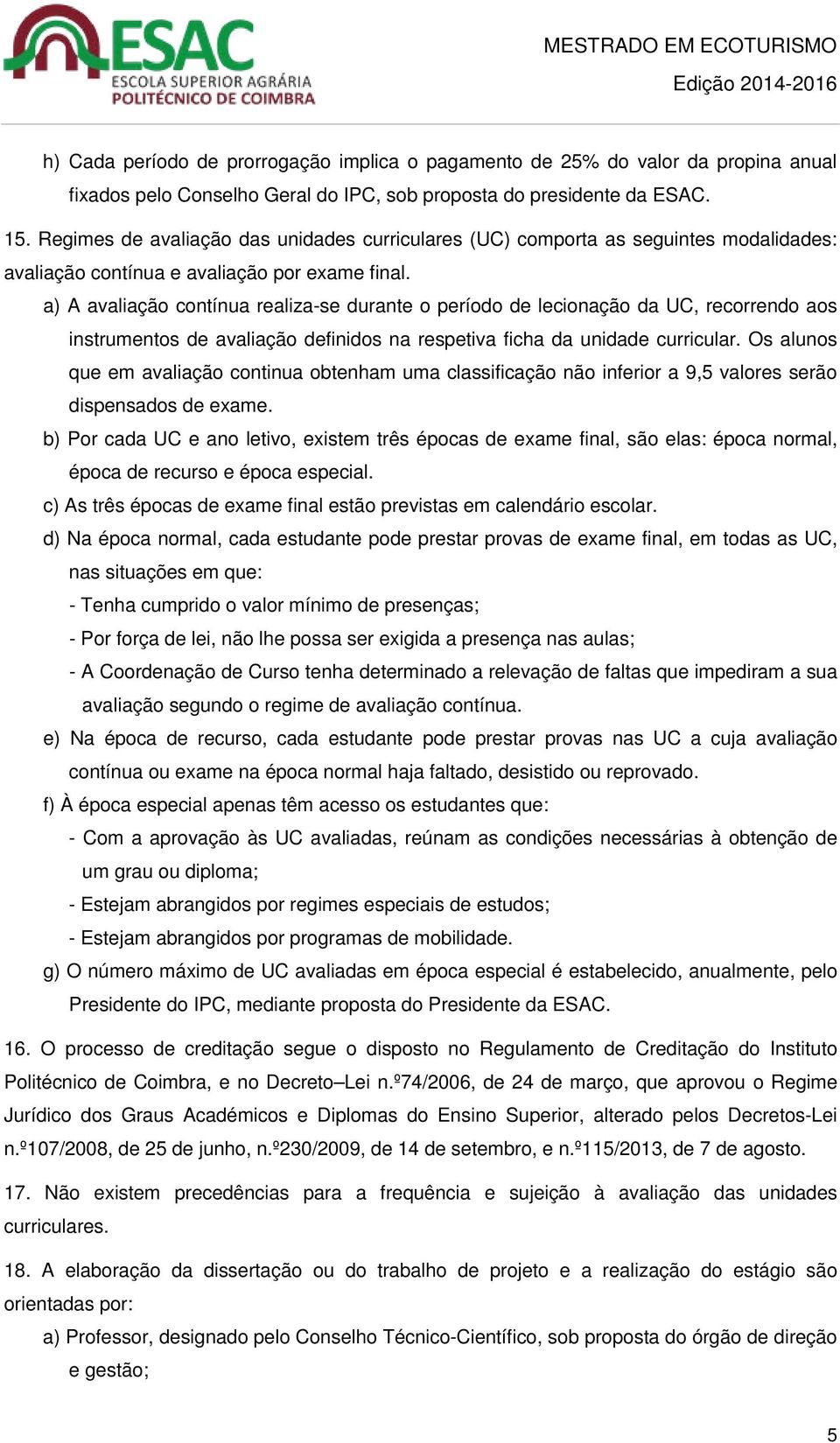 ESAC
ESCOLA SUPERIOR AGRÁRIA
POLITÉCNICO DE COIMBRA

MESTRADO EM ECOTURISMO
Edição 2014-2016

h) Cada período de prorrogação implica o pagamento de 25% do valor da propina anual fixados pelo Conselho Geral do IPC, sob proposta do presidente da ESAC.

15. Regimes de avaliação das unidades curriculares (UC) comporta as seguintes modalidades: avaliação contínua e avaliação por exame final.

a) A avaliação contínua realiza-se durante o período de lecionação da UC, recorrendo aos instrumentos de avaliação definidos na respetiva ficha da unidade curricular. Os alunos que em avaliação continua obtenham uma classificação não inferior a 9,5 valores serão dispensados de exame.

b) Por cada UC e ano letivo, existem três épocas de exame final, são elas: época normal, época de recurso e época especial.

c) As três épocas de exame final estão previstas em calendário escolar.

d) Na época normal, cada estudante pode prestar provas de exame final, em todas as UC, nas situações em que:

- Tenha cumprido o valor mínimo de presenças;

- Por força de lei, não lhe possa ser exigida a presença nas aulas;

- A Coordenação de Curso tenha determinado a relevação de faltas que impediram a sua avaliação segundo o regime de avaliação contínua.

e) Na época de recurso, cada estudante pode prestar provas nas UC a cuja avaliação contínua ou exame na época normal haja faltado, desistido ou reprovado.

f) À época especial apenas têm acesso os estudantes que:

- Com a aprovação às UC avaliadas, reúnam as condições necessárias à obtenção de um grau ou diploma;

- Estejam abrangidos por regimes especiais de estudos;

- Estejam abrangidos por programas de mobilidade.

g) O número máximo de UC avaliadas em época especial é estabelecido, anualmente, pelo Presidente do IPC, mediante proposta do Presidente da ESAC.

16. O processo de creditação segue o disposto no Regulamento de Creditação do Instituto Politécnico de Coimbra, e no Decreto–Lei n.º74/2006, de 24 de março, que aprovou o Regime Jurídico dos Graus Académicos e Diplomas do Ensino Superior, alterado pelos Decretos-Lei n.º107/2008, de 25 de junho, n.º230/2009, de 14 de setembro, e n.º115/2013, de 7 de agosto.

17. Não existem precedências para a frequência e sujeição à avaliação das unidades curriculares.

18. A elaboração da dissertação ou do trabalho de projeto e a realização do estágio são orientadas por:

a) Professor, designado pelo Conselho Técnico-Científico, sob proposta do órgão de direção e gestão;

5